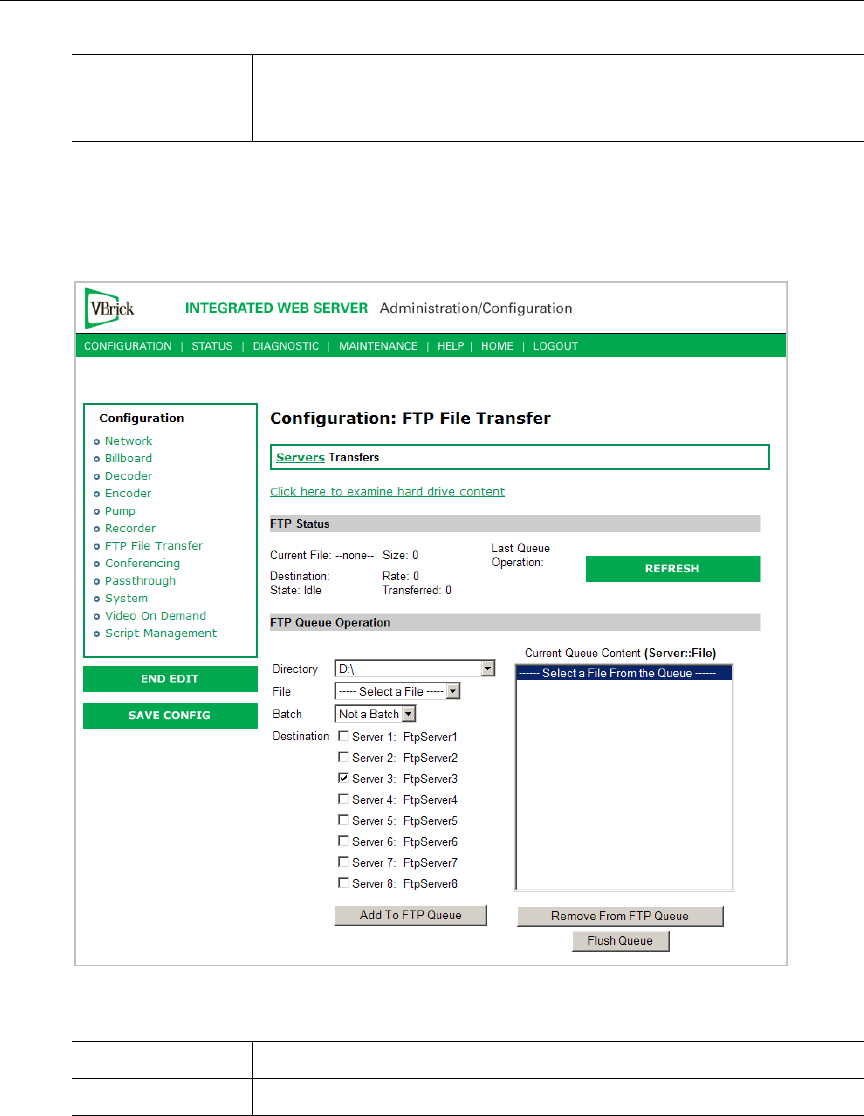 VBrick INTEGRATED WEB SERVER Administration/Configuration

CONFIGURATION | STATUS | DIAGNOSTIC | MAINTENANCE | HELP | HOME | LOGOUT

Configuration
Network
Billboard
Decoder
Encoder
Pump
Recorder
FTP File Transfer
Conferencing
Passthrough
System
Video On Demand
Script Management

END EDIT

SAVE CONFIG

Configuration: FTP File Transfer

Servers Transfers

Click here to examine hard drive content

FTP Status

Current File: --none-- Size: 0
Destination: Rate: 0
State: Idle Transferred: 0

Last Queue Operation:

REFRESH

FTP Queue Operation

Directory D:\
File ----- Select a File -----
Batch Not a Batch
Destination
Server 1: FtpServer1
Server 2: FtpServer2
Server 3: FtpServer3
Server 4: FtpServer4
Server 5: FtpServer5
Server 6: FtpServer6
Server 7: FtpServer7
Server 8: FtpServer8

Add To FTP Queue

Current Queue Content (Server::File)
------ Select a File From the Queue ------

Remove From FTP Queue

Flush Queue